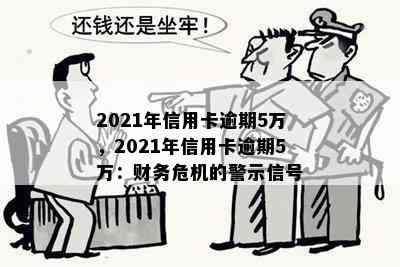 还钱还是坐牢！

2021年信用卡逾期5万，2021年信用卡逾期5万：财务危机的警示信号